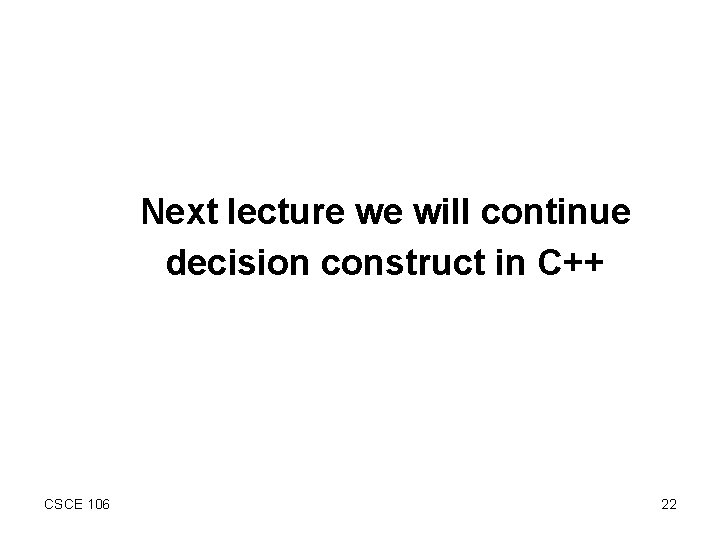 Next lecture we will continue decision construct in C++

CSCE 106

22